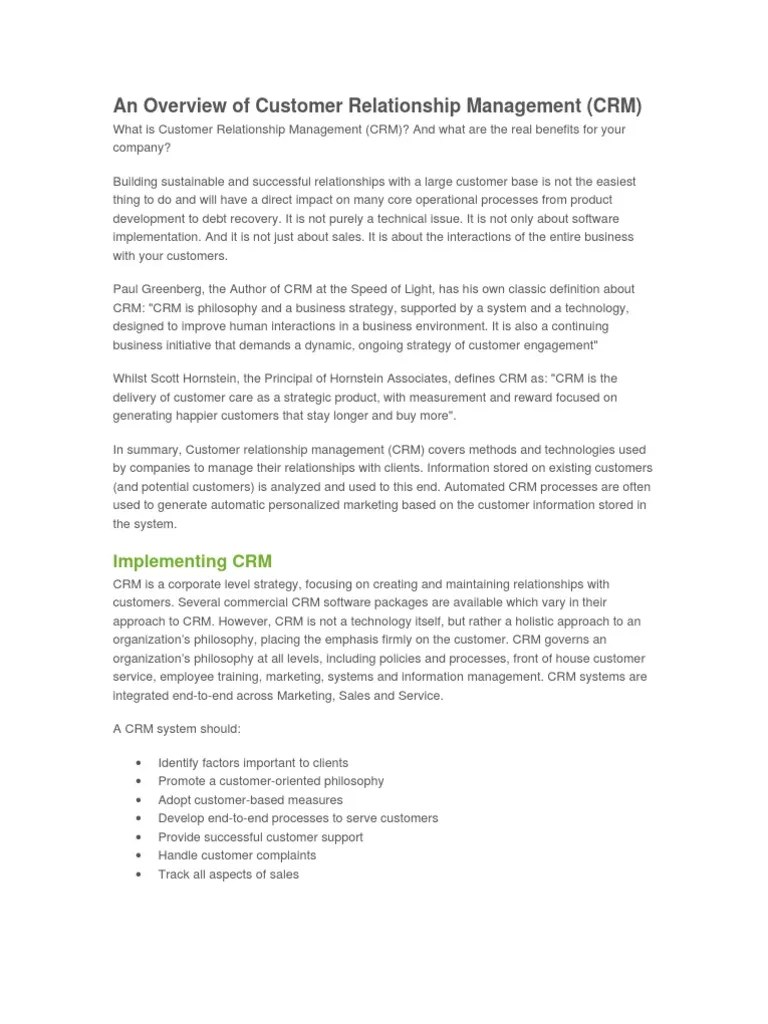 An Overview of Customer Relationship Management (CRM)

What is Customer Relationship Management (CRM)? And what are the real benefits for your company?

Building sustainable and successful relationships with a large customer base is not the easiest thing to do and will have a direct impact on many core operational processes from product development to debt recovery. It is not purely a technical issue. It is not only about software implementation. And it is not just about sales. It is about the interactions of the entire business with your customers.

Paul Greenberg, the Author of CRM at the Speed of Light, has his own classic definition about CRM: "CRM is philosophy and a business strategy, supported by a system and a technology, designed to improve human interactions in a business environment. It is also a continuing business initiative that demands a dynamic, ongoing strategy of customer engagement"

Whilst Scott Hornstein, the Principal of Hornstein Associates, defines CRM as: "CRM is the delivery of customer care as a strategic product, with measurement and reward focused on generating happier customers that stay longer and buy more".

In summary, Customer relationship management (CRM) covers methods and technologies used by companies to manage their relationships with clients. Information stored on existing customers (and potential customers) is analyzed and used to this end. Automated CRM processes are often used to generate automatic personalized marketing based on the customer information stored in the system.

Implementing CRM

CRM is a corporate level strategy, focusing on creating and maintaining relationships with customers. Several commercial CRM software packages are available which vary in their approach to CRM. However, CRM is not a technology itself, but rather a holistic approach to an organization's philosophy, placing the emphasis firmly on the customer. CRM governs an organization's philosophy at all levels, including policies and processes, front of house customer service, employee training, marketing, systems and information management. CRM systems are integrated end-to-end across Marketing, Sales and Service.

A CRM system should:

• Identify factors important to clients
• Promote a customer-oriented philosophy
• Adopt customer-based measures
• Develop end-to-end processes to serve customers
• Provide successful customer support
• Handle customer complaints
• Track all aspects of sales